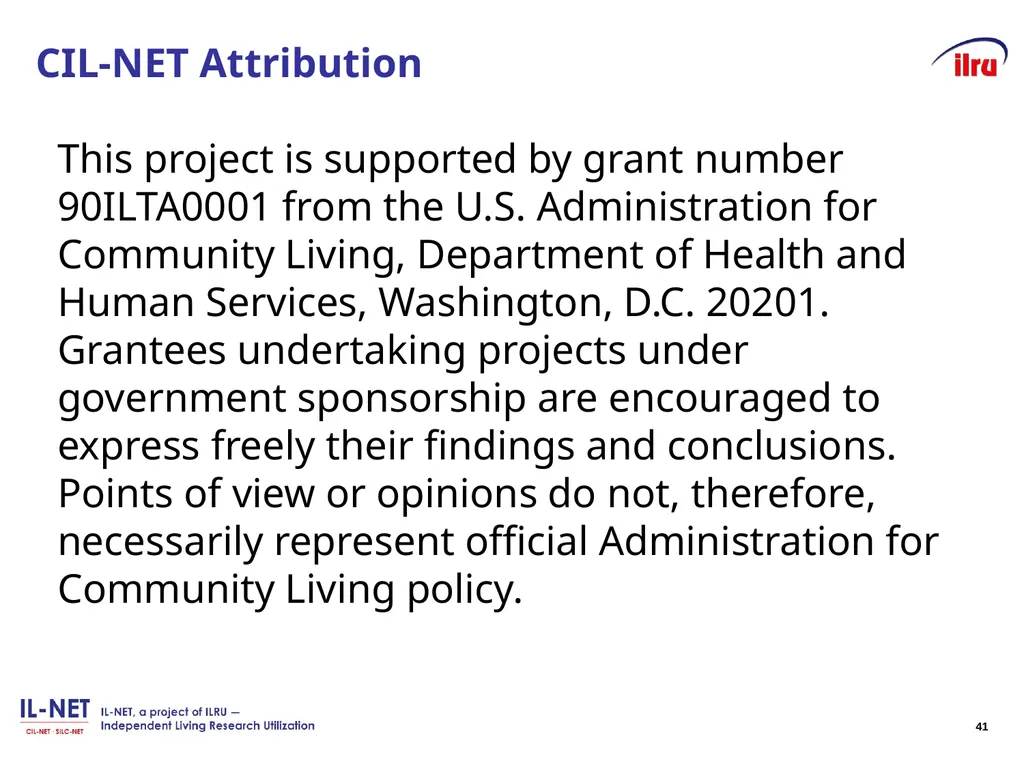 CIL-NET Attribution

ilru

This project is supported by grant number 90ILTA0001 from the U.S. Administration for Community Living, Department of Health and Human Services, Washington, D.C. 20201. Grantees undertaking projects under government sponsorship are encouraged to express freely their findings and conclusions. Points of view or opinions do not, therefore, necessarily represent official Administration for Community Living policy.

IL-NET
CIL-NET · SILC-NET

IL-NET, a project of ILRU —
Independent Living Research Utilization

41